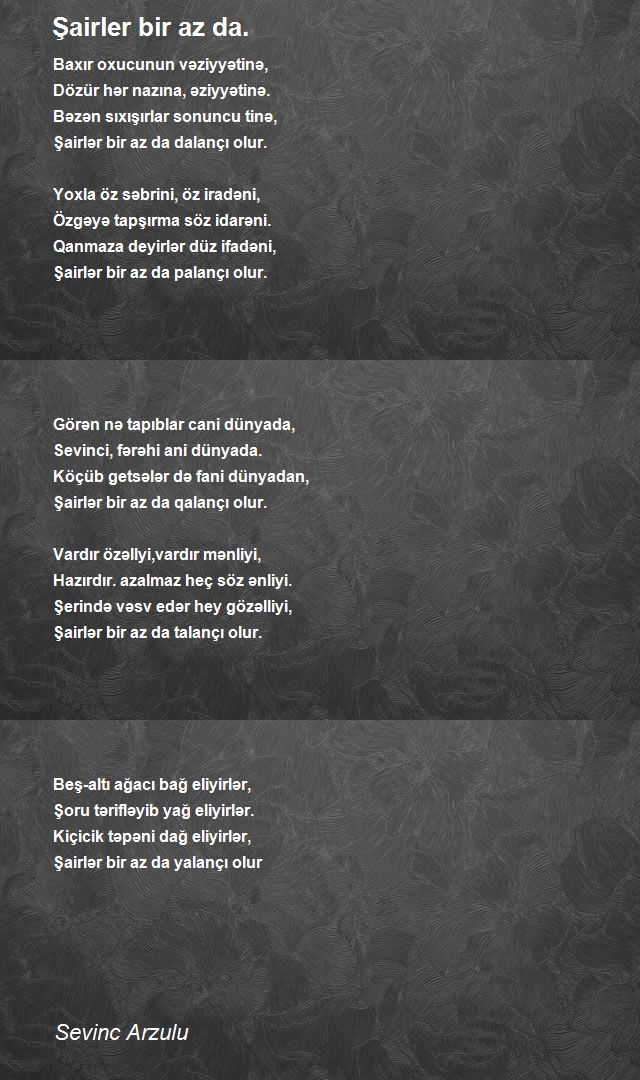 Şairler bir az da.

Baxır oxucunun vəziyyətinə,
Dözür hər nazına, əziyyətinə.
Bəzən sıxışırlar sonuncu tinə,
Şairlər bir az da dalançı olur.

Yoxla öz səbrini, öz iradəni,
Özgəyə tapşırma söz idarəni.
Qanmaza deyirlər düz ifadəni,
Şairlər bir az da palançı olur.

Görən nə tapıblar cani dünyada,
Sevinci, fərəhi ani dünyada.
Köçüb getsələr də fani dünyadan,
Şairlər bir az da qalançı olur.

Vardır özəllyi,vardır mənliyi,
Hazırdır. azalmaz heç söz ənliyi.
Şerində vəsv edər hey gözəlliyi,
Şairlər bir az da talançı olur.

Beş-altı ağacı bağ eliyirlər,
Şoru tərifləyib yağ eliyirlər.
Kiçicik təpəni dağ eliyirlər,
Şairlər bir az da yalançı olur

Sevinc Arzulu